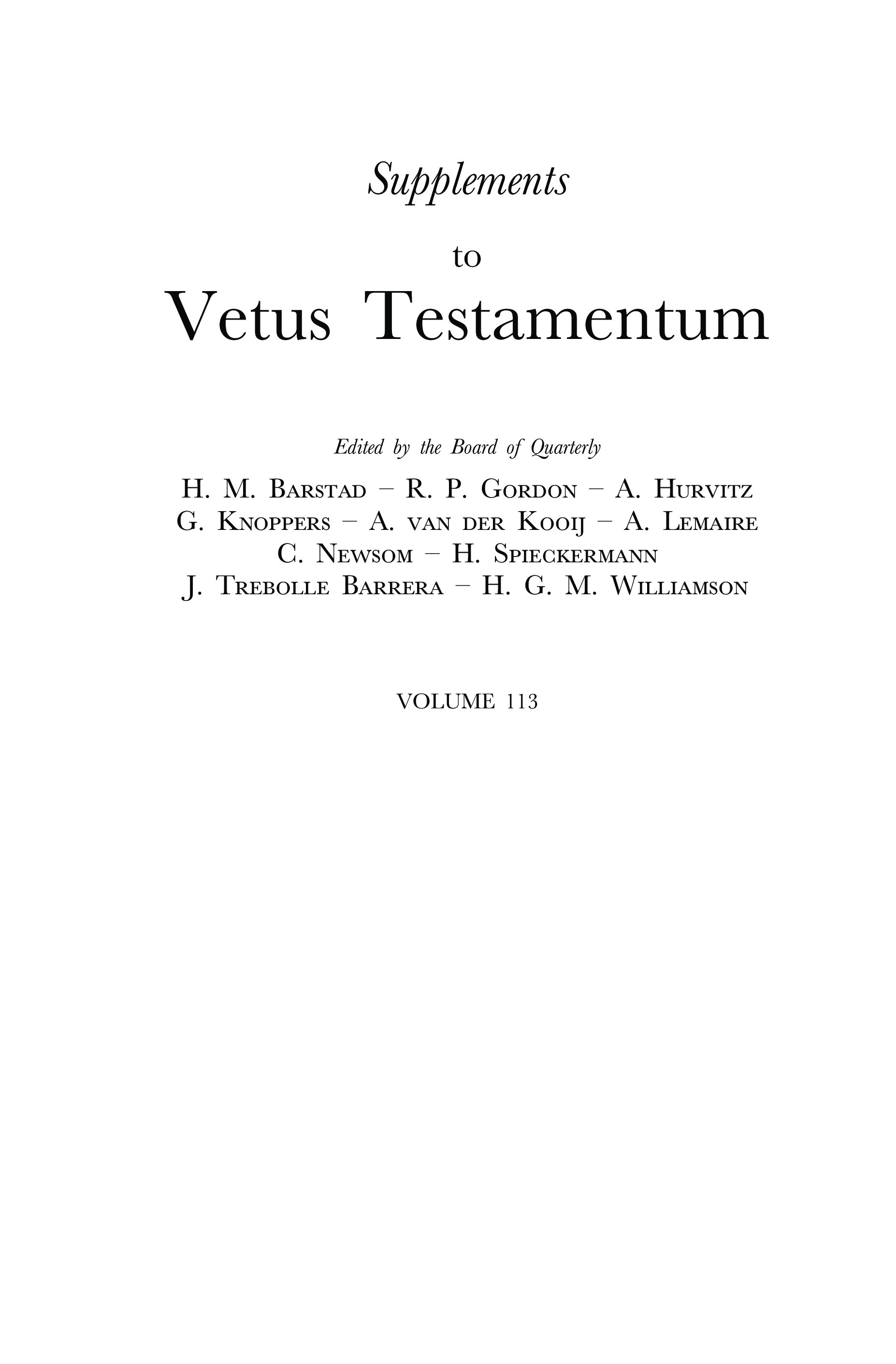 Supplements

to

Vetus Testamentum

Edited by the Board of Quarterly

H. M. Barstad – R. P. Gordon – A. Hurvitz
G. Knoppers – A. van der Kooij – A. Lemaire
C. Newsom – H. Spieckermann
J. Trebolle Barrera – H. G. M. Williamson

VOLUME 113